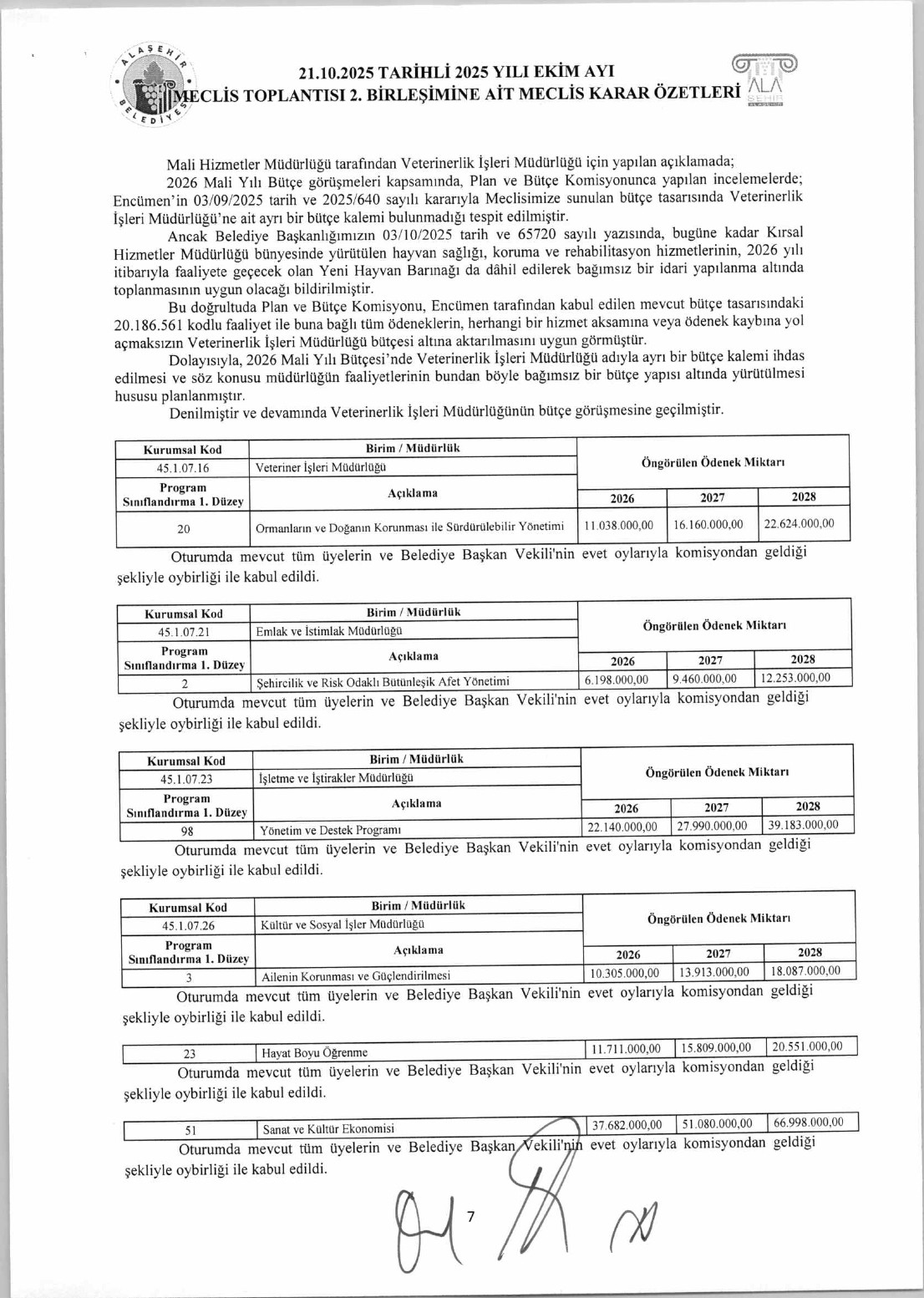 ALAŞEHİR BELEDİYESİ

21.10.2025 TARİHLİ 2025 YILI EKİM AYI
MECLİS TOPLANTISI 2. BİRLEŞİMİNE AİT MECLİS KARAR ÖZETLERİ

ALA ŞEHİR

Mali Hizmetler Müdürlüğü tarafından Veterinerlik İşleri Müdürlüğü için yapılan açıklamada;

2026 Mali Yılı Bütçe görüşmeleri kapsamında, Plan ve Bütçe Komisyonunca yapılan incelemelerde; Encümen'in 03/09/2025 tarih ve 2025/640 sayılı kararıyla Meclisimize sunulan bütçe tasarısında Veterinerlik İşleri Müdürlüğü'ne ait ayrı bir bütçe kalemi bulunmadığı tespit edilmiştir.

Ancak Belediye Başkanlığımızın 03/10/2025 tarih ve 65720 sayılı yazısında, bugüne kadar Kırsal Hizmetler Müdürlüğü bünyesinde yürütülen hayvan sağlığı, koruma ve rehabilitasyon hizmetlerinin, 2026 yılı itibarıyla faaliyete geçecek olan Yeni Hayvan Barınağı da dâhil edilerek bağımsız bir idari yapılanma altında toplanmasının uygun olacağı bildirilmiştir.

Bu doğrultuda Plan ve Bütçe Komisyonu, Encümen tarafından kabul edilen mevcut bütçe tasarısındaki 20.186.561 kodlu faaliyet ile buna bağlı tüm ödeneklerin, herhangi bir hizmet aksamına veya ödenek kaybına yol açmaksızın Veterinerlik İşleri Müdürlüğü bütçesi altına aktarılmasını uygun görmüştür.

Dolayısıyla, 2026 Mali Yılı Bütçesi'nde Veterinerlik İşleri Müdürlüğü adıyla ayrı bir bütçe kalemi ihdas edilmesi ve söz konusu müdürlüğün faaliyetlerinin bundan böyle bağımsız bir bütçe yapısı altında yürütülmesi hususu planlanmıştır.

Denilmiştir ve devamında Veterinerlik İşleri Müdürlüğünün bütçe görüşmesine geçilmiştir.

| Kurumsal Kod | Birim / Müdürlük | Öngörülen Ödenek Miktarı | | |
|---|---|---|---|---|
| 45.1.07.16 | Veteriner İşleri Müdürlüğü | | | |
| Program Sınıflandırma 1. Düzey | Açıklama | 2026 | 2027 | 2028 |
| 20 | Ormanların ve Doğanın Korunması ile Sürdürülebilir Yönetimi | 11.038.000,00 | 16.160.000,00 | 22.624.000,00 |

Oturumda mevcut tüm üyelerin ve Belediye Başkan Vekili'nin evet oylarıyla komisyondan geldiği şekliyle oybirliği ile kabul edildi.

| Kurumsal Kod | Birim / Müdürlük | Öngörülen Ödenek Miktarı | | |
|---|---|---|---|---|
| 45.1.07.21 | Emlak ve İstimlak Müdürlüğü | | | |
| Program Sınıflandırma 1. Düzey | Açıklama | 2026 | 2027 | 2028 |
| 2 | Şehircilik ve Risk Odaklı Bütünleşik Afet Yönetimi | 6.198.000,00 | 9.460.000,00 | 12.253.000,00 |

Oturumda mevcut tüm üyelerin ve Belediye Başkan Vekili'nin evet oylarıyla komisyondan geldiği şekliyle oybirliği ile kabul edildi.

| Kurumsal Kod | Birim / Müdürlük | Öngörülen Ödenek Miktarı | | |
|---|---|---|---|---|
| 45.1.07.23 | İşletme ve İştirakler Müdürlüğü | | | |
| Program Sınıflandırma 1. Düzey | Açıklama | 2026 | 2027 | 2028 |
| 98 | Yönetim ve Destek Programı | 22.140.000,00 | 27.990.000,00 | 39.183.000,00 |

Oturumda mevcut tüm üyelerin ve Belediye Başkan Vekili'nin evet oylarıyla komisyondan geldiği şekliyle oybirliği ile kabul edildi.

| Kurumsal Kod | Birim / Müdürlük | Öngörülen Ödenek Miktarı | | |
|---|---|---|---|---|
| 45.1.07.26 | Kültür ve Sosyal İşler Müdürlüğü | | | |
| Program Sınıflandırma 1. Düzey | Açıklama | 2026 | 2027 | 2028 |
| 3 | Ailenin Korunması ve Güçlendirilmesi | 10.305.000,00 | 13.913.000,00 | 18.087.000,00 |

Oturumda mevcut tüm üyelerin ve Belediye Başkan Vekili'nin evet oylarıyla komisyondan geldiği şekliyle oybirliği ile kabul edildi.

| 23 | Hayat Boyu Öğrenme | 11.711.000,00 | 15.809.000,00 | 20.551.000,00 |
|---|---|---|---|---|

Oturumda mevcut tüm üyelerin ve Belediye Başkan Vekili'nin evet oylarıyla komisyondan geldiği şekliyle oybirliği ile kabul edildi.

| 51 | Sanat ve Kültür Ekonomisi | 37.682.000,00 | 51.080.000,00 | 66.998.000,00 |
|---|---|---|---|---|

Oturumda mevcut tüm üyelerin ve Belediye Başkan Vekili'nin evet oylarıyla komisyondan geldiği şekliyle oybirliği ile kabul edildi.

7